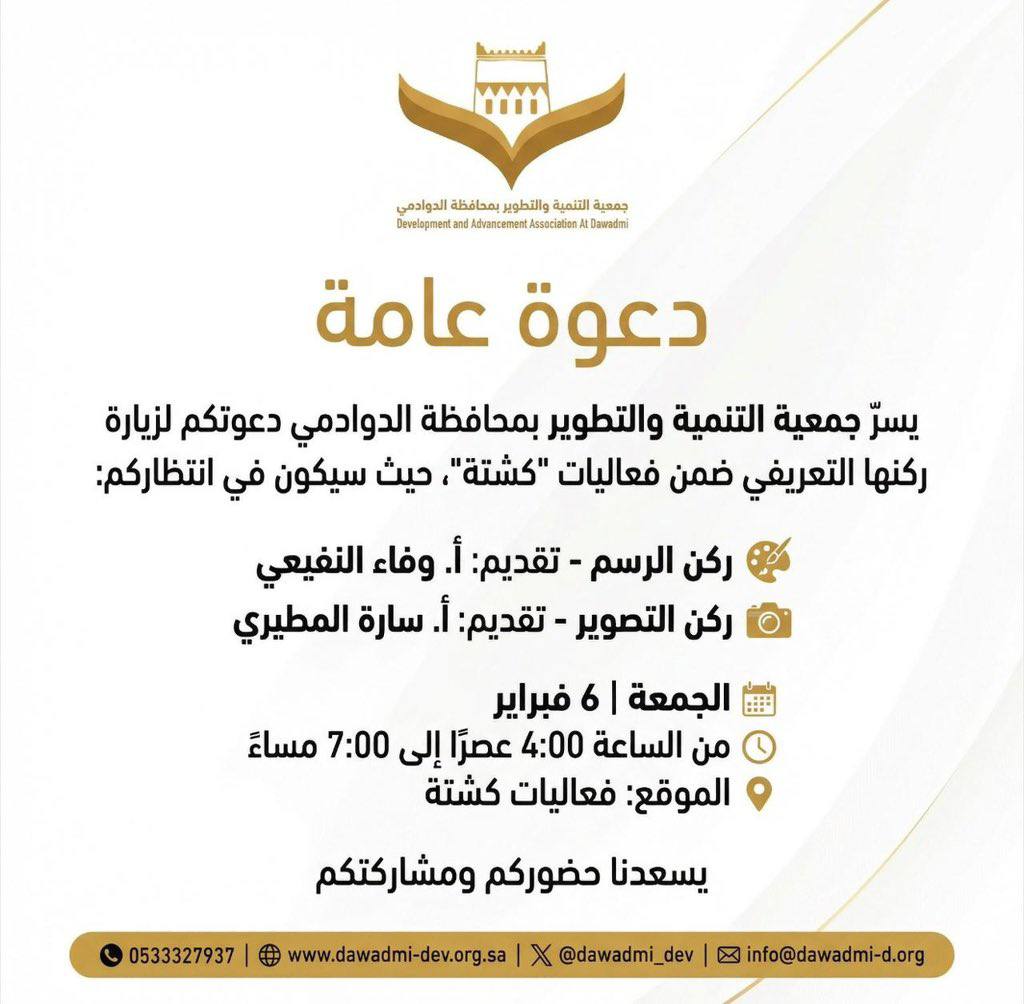 جمعية التنمية والتطوير بمحافظة الدوادمي
Development and Advancement Association At Dawadmi

دعوة عامة

يسرّ جمعية التنمية والتطوير بمحافظة الدوادمي دعوتكم لزيارة ركنها التعريفي ضمن فعاليات "كشتة"، حيث سيكون في انتظاركم:

ركن الرسم - تقديم: أ. وفاء النفيعي
ركن التصوير - تقديم: أ. سارة المطيري

الجمعة | 6 فبراير
من الساعة 4:00 عصرًا إلى 7:00 مساءً
الموقع: فعاليات كشتة

يسعدنا حضوركم ومشاركتكم

0533327937 | www.dawadmi-dev.org.sa | @dawadmi_dev | info@dawadmi-d.org